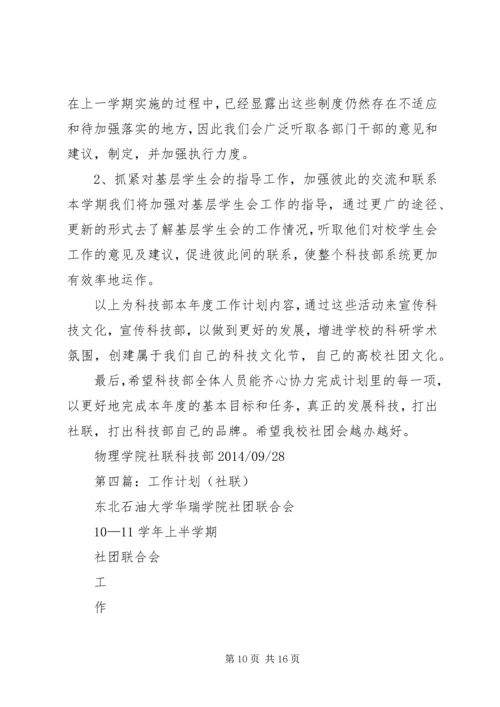 在上一学期实施的过程中，已经显露出这些制度仍然存在不适应和待加强落实的地方，因此我们会广泛听取各部门干部的意见和建议，制定，并加强执行力度。

2、抓紧对基层学生会的指导工作，加强彼此的交流和联系本学期我们将加强对基层学生会工作的指导，通过更广的途径、更新的形式去了解基层学生会的工作情况，听取他们对校学生会工作的意见及建议，促进彼此间的联系，使整个科技部系统更加有效率地运作。

以上为科技部本年度工作计划内容，通过这些活动来宣传科技文化，宣传科技部，以做到更好的发展，增进学校的科研学术氛围，创建属于我们自己的科技文化节，自己的高校社团文化。

最后，希望科技部全体人员能齐心协力完成计划里的每一项，以更好地完成本年度的基本目标和任务，真正的发展科技，打出社联，打出科技部自己的品牌。希望我校社团会越办越好。

物理学院社联科技部 2014/09/28

第四篇：工作计划（社联）

东北石油大学华瑞学院社团联合会

10—11 学年上半学期

社团联合会

工

作

第 10 页 共 16 页